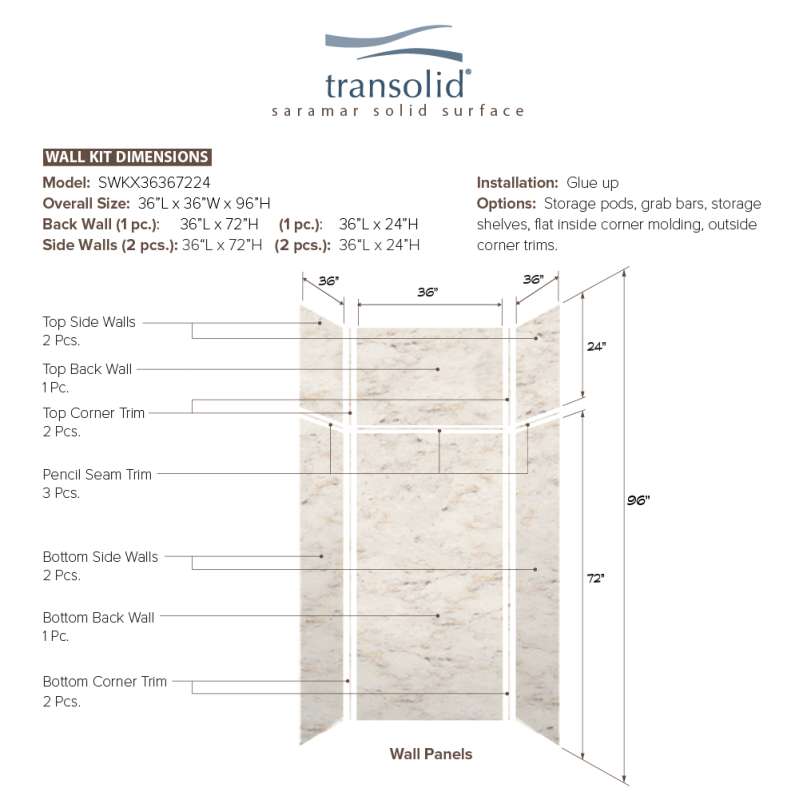 transolid®
saramar solid surface

WALL KIT DIMENSIONS
Model: SWKX36367224
Overall Size: 36"L x 36"W x 96"H
Back Wall (1 pc.): 36"L x 72"H (1 pc.): 36"L x 24"H
Side Walls (2 pcs.): 36"L x 72"H (2 pcs.): 36"L x 24"H

Installation: Glue up
Options: Storage pods, grab bars, storage shelves, flat inside corner molding, outside corner trims.

36"
36"
36"
24"
96"
72"

Top Side Walls
2 Pcs.
Top Back Wall
1 Pc.
Top Corner Trim
2 Pcs.
Pencil Seam Trim
3 Pcs.
Bottom Side Walls
2 Pcs.
Bottom Back Wall
1 Pc.
Bottom Corner Trim
2 Pcs.

Wall Panels